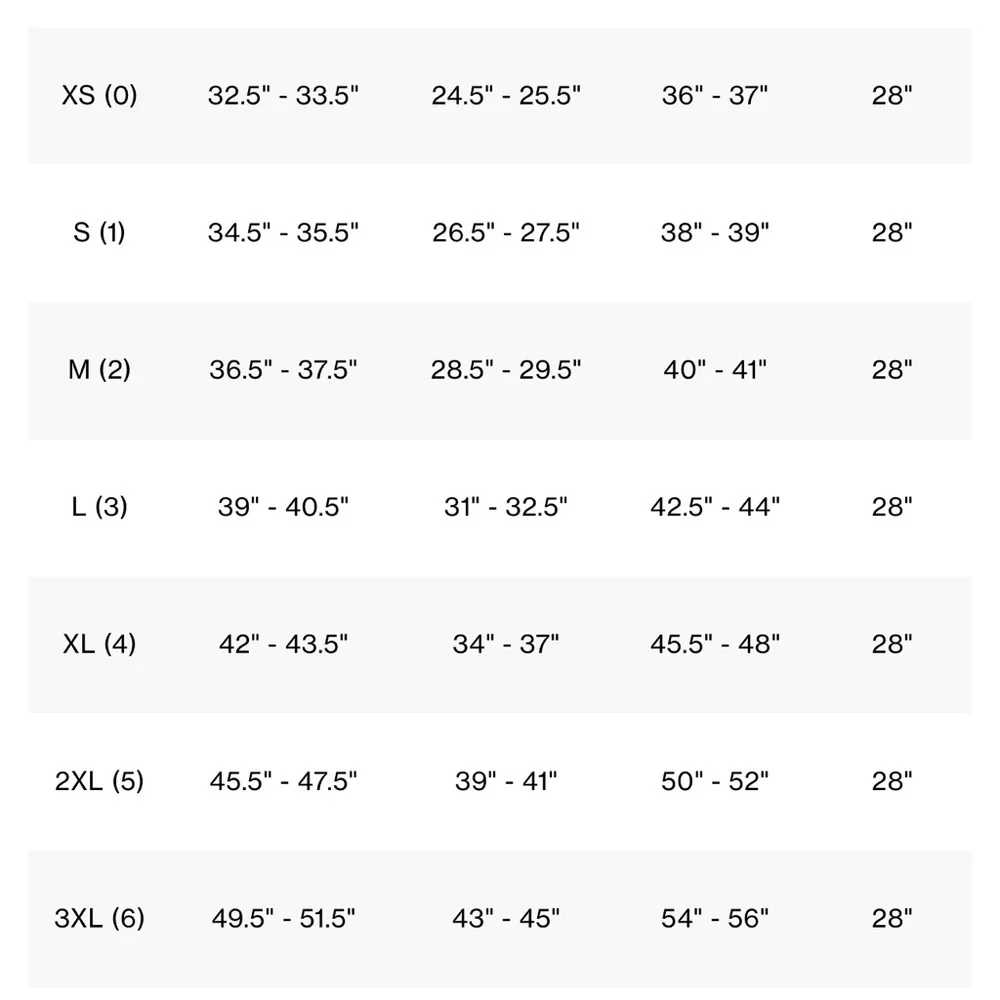 | | | | | |
|---|---|---|---|---|
| XS (0) | 32.5" - 33.5" | 24.5" - 25.5" | 36" - 37" | 28" |
| S (1) | 34.5" - 35.5" | 26.5" - 27.5" | 38" - 39" | 28" |
| M (2) | 36.5" - 37.5" | 28.5" - 29.5" | 40" - 41" | 28" |
| L (3) | 39" - 40.5" | 31" - 32.5" | 42.5" - 44" | 28" |
| XL (4) | 42" - 43.5" | 34" - 37" | 45.5" - 48" | 28" |
| 2XL (5) | 45.5" - 47.5" | 39" - 41" | 50" - 52" | 28" |
| 3XL (6) | 49.5" - 51.5" | 43" - 45" | 54" - 56" | 28" |